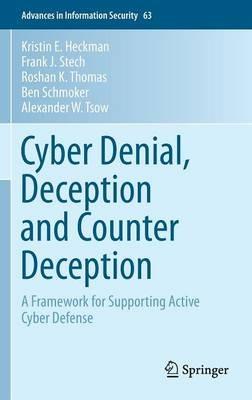 Advances in Information Security 63

Kristin E. Heckman
Frank J. Stech
Roshan K. Thomas
Ben Schmoker
Alexander W. Tsow

Cyber Denial, Deception and Counter Deception

A Framework for Supporting Active Cyber Defense

Springer